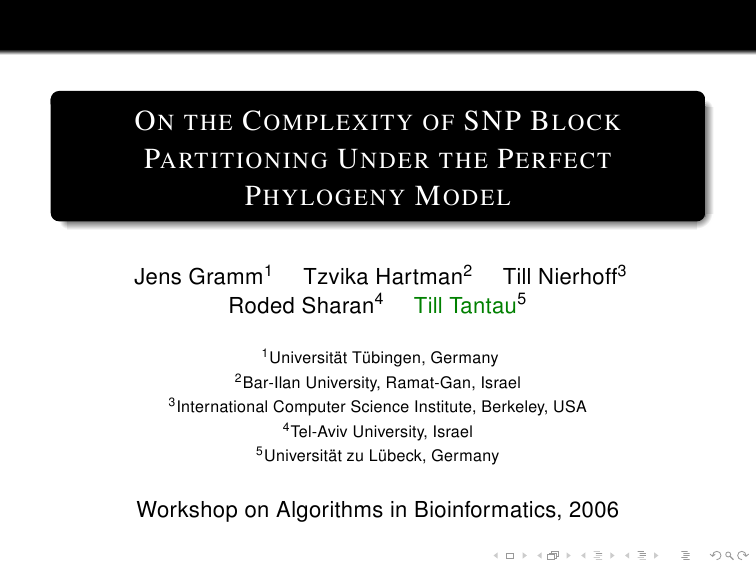 ON THE COMPLEXITY OF SNP BLOCK PARTITIONING UNDER THE PERFECT PHYLOGENY MODEL

Jens Gramm$^1$ Tzvika Hartman$^2$ Till Nierhoff$^3$
Roded Sharan$^4$ Till Tantau$^5$

$^1$Universität Tübingen, Germany
$^2$Bar-Ilan University, Ramat-Gan, Israel
$^3$International Computer Science Institute, Berkeley, USA
$^4$Tel-Aviv University, Israel
$^5$Universität zu Lübeck, Germany

Workshop on Algorithms in Bioinformatics, 2006